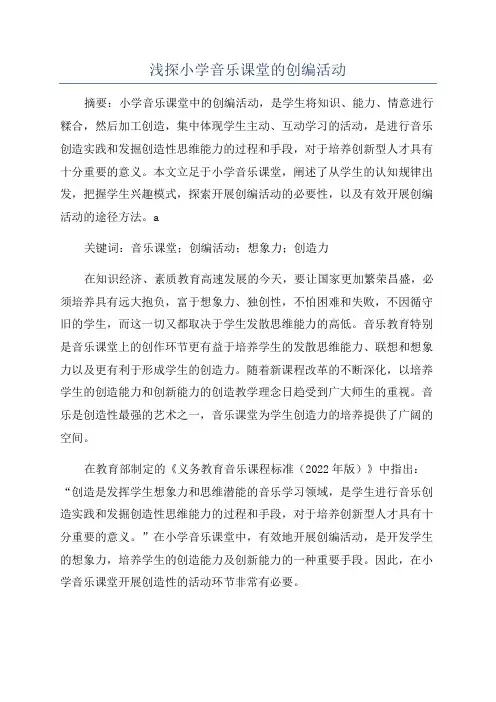 浅探小学音乐课堂的创编活动

摘要：小学音乐课堂中的创编活动，是学生将知识、能力、情意进行糅合，然后加工创造，集中体现学生主动、互动学习的活动，是进行音乐创造实践和发掘创造性思维能力的过程和手段，对于培养创新型人才具有十分重要的意义。本文立足于小学音乐课堂，阐述了从学生的认知规律出发，把握学生兴趣模式，探索开展创编活动的必要性，以及有效开展创编活动的途径方法。a

关键词：音乐课堂；创编活动；想象力；创造力

在知识经济、素质教育高速发展的今天，要让国家更加繁荣昌盛，必须培养具有远大抱负，富于想象力、独创性，不怕困难和失败，不因循守旧的学生，而这一切又都取决于学生发散思维能力的高低。音乐教育特别是音乐课堂上的创作环节更有益于培养学生的发散思维能力、联想和想象力以及更有利于形成学生的创造力。随着新课程改革的不断深化，以培养学生的创造能力和创新能力的创造教学理念日趋受到广大师生的重视。音乐是创造性最强的艺术之一，音乐课堂为学生创造力的培养提供了广阔的空间。

在教育部制定的《义务教育音乐课程标准（2022年版）》中指出：“创造是发挥学生想象力和思维潜能的音乐学习领域，是学生进行音乐创造实践和发掘创造性思维能力的过程和手段，对于培养创新型人才具有十分重要的意义。”在小学音乐课堂中，有效地开展创编活动，是开发学生的想象力，培养学生的创造能力及创新能力的一种重要手段。因此，在小学音乐课堂开展创造性的活动环节非常有必要。